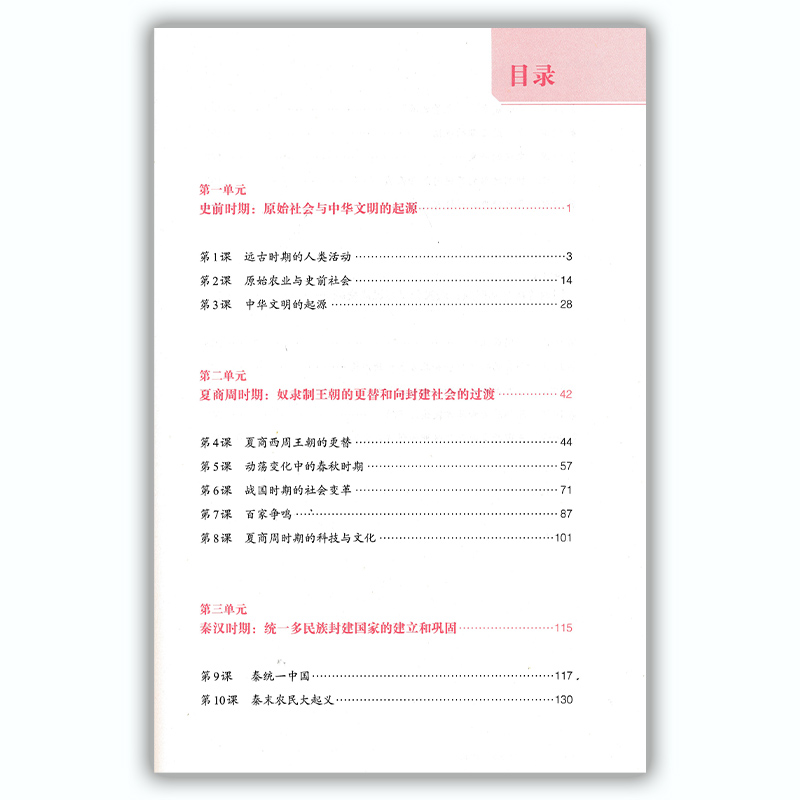 目录

第一单元
史前时期：原始社会与中华文明的起源……1

第1课　远古时期的人类活动……3
第2课　原始农业与史前社会……14
第3课　中华文明的起源……28

第二单元
夏商周时期：奴隶制王朝的更替和向封建社会的过渡……42

第4课　夏商西周王朝的更替……44
第5课　动荡变化中的春秋时期……57
第6课　战国时期的社会变革……71
第7课　百家争鸣……87
第8课　夏商周时期的科技与文化……101

第三单元
秦汉时期：统一多民族封建国家的建立和巩固……115

第9课　秦统一中国……117
第10课　秦末农民大起义……130